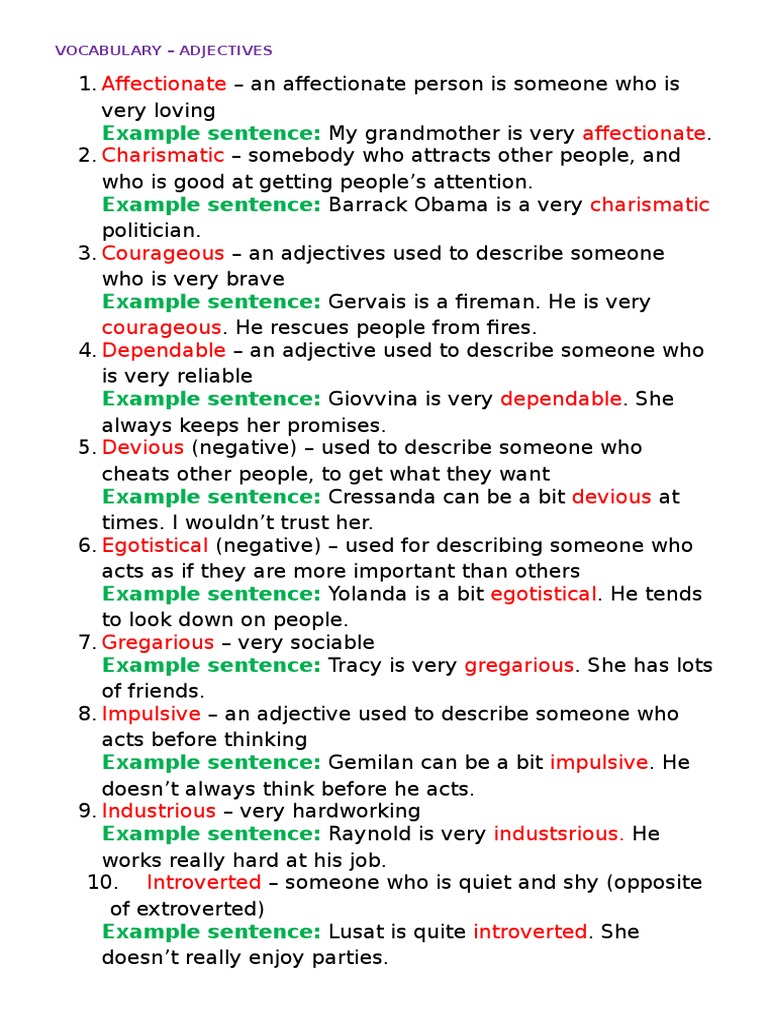 VOCABULARY – ADJECTIVES

1. Affectionate – an affectionate person is someone who is very loving
Example sentence: My grandmother is very affectionate.
2. Charismatic – somebody who attracts other people, and who is good at getting people's attention.
Example sentence: Barrack Obama is a very charismatic politician.
3. Courageous – an adjectives used to describe someone who is very brave
Example sentence: Gervais is a fireman. He is very courageous. He rescues people from fires.
4. Dependable – an adjective used to describe someone who is very reliable
Example sentence: Giovvina is very dependable. She always keeps her promises.
5. Devious (negative) – used to describe someone who cheats other people, to get what they want
Example sentence: Cressanda can be a bit devious at times. I wouldn't trust her.
6. Egotistical (negative) – used for describing someone who acts as if they are more important than others
Example sentence: Yolanda is a bit egotistical. He tends to look down on people.
7. Gregarious – very sociable
Example sentence: Tracy is very gregarious. She has lots of friends.
8. Impulsive – an adjective used to describe someone who acts before thinking
Example sentence: Gemilan can be a bit impulsive. He doesn't always think before he acts.
9. Industrious – very hardworking
Example sentence: Raynold is very industsrious. He works really hard at his job.
10. Introverted – someone who is quiet and shy (opposite of extroverted)
Example sentence: Lusat is quite introverted. She doesn't really enjoy parties.